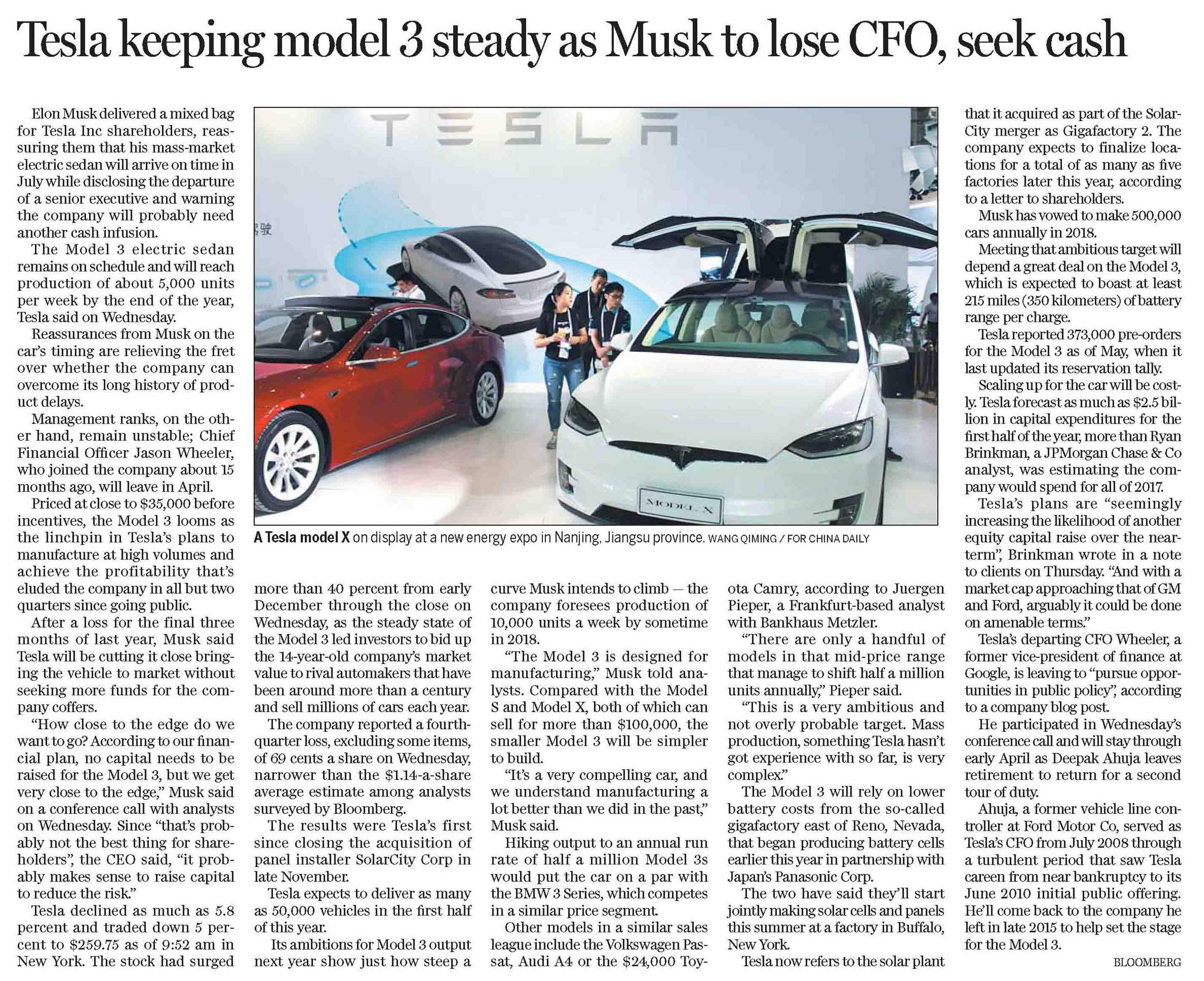 Tesla keeping model 3 steady as Musk to lose CFO, seek cash

Elon Musk delivered a mixed bag for Tesla Inc shareholders, reassuring them that his mass-market electric sedan will arrive on time in July while disclosing the departure of a senior executive and warning the company will probably need another cash infusion.

The Model 3 electric sedan remains on schedule and will reach production of about 5,000 units per week by the end of the year, Tesla said on Wednesday.

Reassurances from Musk on the car's timing are relieving the fret over whether the company can overcome its long history of product delays.

Management ranks, on the other hand, remain unstable; Chief Financial Officer Jason Wheeler, who joined the company about 15 months ago, will leave in April.

Priced at close to $35,000 before incentives, the Model 3 looms as the linchpin in Tesla's plans to manufacture at high volumes and achieve the profitability that's eluded the company in all but two quarters since going public.

After a loss for the final three months of last year, Musk said Tesla will be cutting it close bringing the vehicle to market without seeking more funds for the company coffers.

"How close to the edge do we want to go? According to our financial plan, no capital needs to be raised for the Model 3, but we get very close to the edge," Musk said on a conference call with analysts on Wednesday. Since "that's probably not the best thing for shareholders", the CEO said, "it probably makes sense to raise capital to reduce the risk."

Tesla declined as much as 5.8 percent and traded down 5 percent to $259.75 as of 9:52 am in New York. The stock had surged more than 40 percent from early December through the close on Wednesday, as the steady state of the Model 3 led investors to bid up the 14-year-old company's market value to rival automakers that have been around more than a century and sell millions of cars each year.

The company reported a fourth-quarter loss, excluding some items, of 69 cents a share on Wednesday, narrower than the $1.14-a-share average estimate among analysts surveyed by Bloomberg.

The results were Tesla's first since closing the acquisition of panel installer SolarCity Corp in late November.

Tesla expects to deliver as many as 50,000 vehicles in the first half of this year.

Its ambitions for Model 3 output next year show just how steep a curve Musk intends to climb — the company foresees production of 10,000 units a week by sometime in 2018.

"The Model 3 is designed for manufacturing," Musk told analysts. Compared with the Model S and Model X, both of which can sell for more than $100,000, the smaller Model 3 will be simpler to build.

"It's a very compelling car, and we understand manufacturing a lot better than we did in the past," Musk said.

Hiking output to an annual run rate of half a million Model 3s would put the car on a par with the BMW 3 Series, which competes in a similar price segment.

Other models in a similar sales league include the Volkswagen Passat, Audi A4 or the $24,000 Toyota Camry, according to Juergen Pieper, a Frankfurt-based analyst with Bankhaus Metzler.

"There are only a handful of models in that mid-price range that manage to shift half a million units annually," Pieper said.

"This is a very ambitious and not overly probable target. Mass production, something Tesla hasn't got experience with so far, is very complex."

The Model 3 will rely on lower battery costs from the so-called gigafactory east of Reno, Nevada, that began producing battery cells earlier this year in partnership with Japan's Panasonic Corp.

The two have said they'll start jointly making solar cells and panels this summer at a factory in Buffalo, New York.

Tesla now refers to the solar plant that it acquired as part of the SolarCity merger as Gigafactory 2. The company expects to finalize locations for a total of as many as five factories later this year, according to a letter to shareholders.

Musk has vowed to make 500,000 cars annually in 2018.

Meeting that ambitious target will depend a great deal on the Model 3, which is expected to boast at least 215 miles (350 kilometers) of battery range per charge.

Tesla reported 373,000 pre-orders for the Model 3 as of May, when it last updated its reservation tally.

Scaling up for the car will be costly. Tesla forecast as much as $2.5 billion in capital expenditures for the first half of the year, more than Ryan Brinkman, a JPMorgan Chase & Co analyst, was estimating the company would spend for all of 2017.

Tesla's plans are "seemingly increasing the likelihood of another equity capital raise over the near-term", Brinkman wrote in a note to clients on Thursday. "And with a market cap approaching that of GM and Ford, arguably it could be done on amenable terms."

Tesla's departing CFO Wheeler, a former vice-president of finance at Google, is leaving to "pursue opportunities in public policy", according to a company blog post.

He participated in Wednesday's conference call and will stay through early April as Deepak Ahuja leaves retirement to return for a second tour of duty.

Ahuja, a former vehicle line controller at Ford Motor Co, served as Tesla's CFO from July 2008 through a turbulent period that saw Tesla careen from near bankruptcy to its June 2010 initial public offering. He'll come back to the company he left in late 2015 to help set the stage for the Model 3.

BLOOMBERG

TESLA

MODEL X

A Tesla model X on display at a new energy expo in Nanjing, Jiangsu province. WANG QIMING / FOR CHINA DAILY